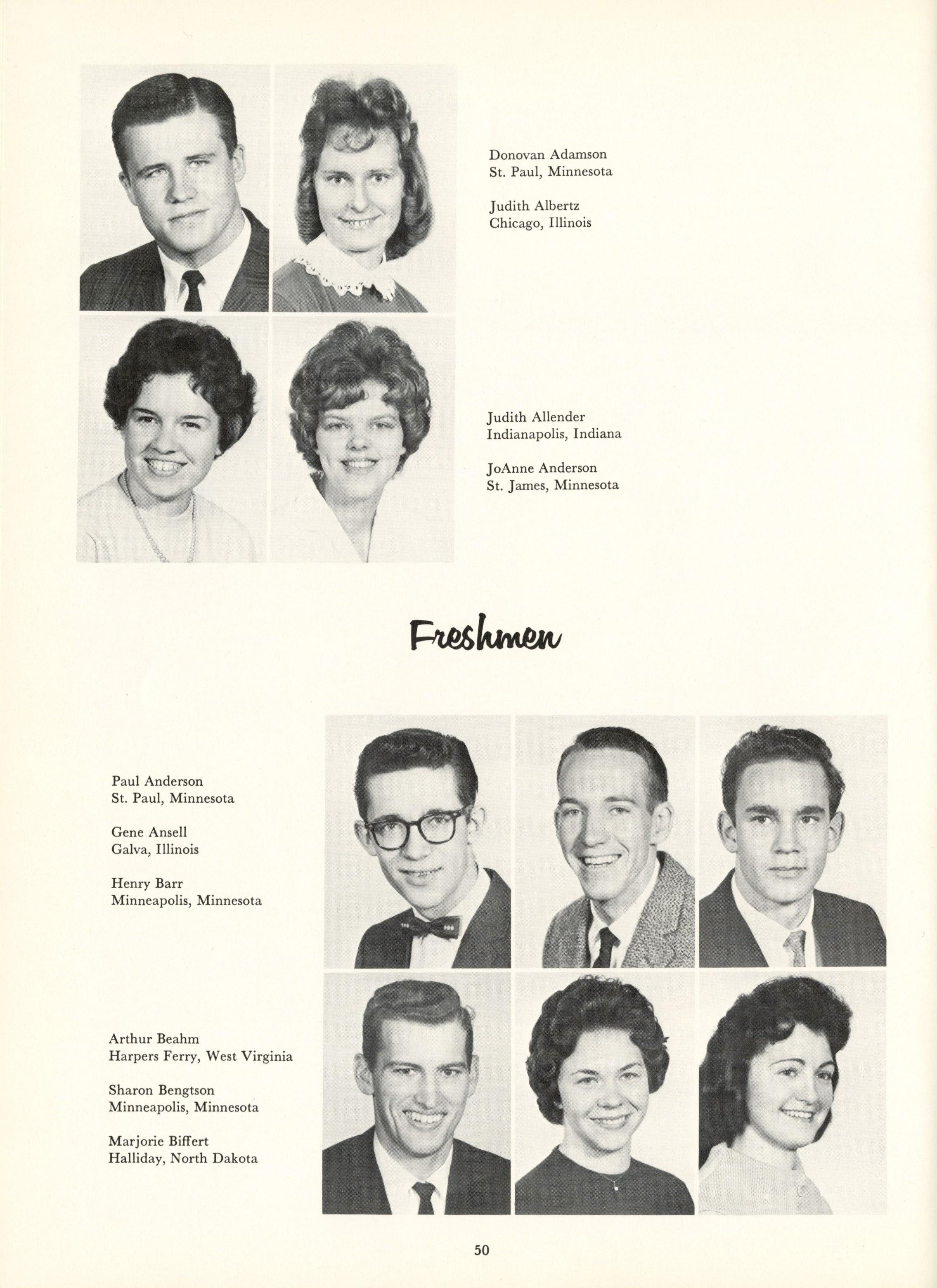 Donovan Adamson
St. Paul, Minnesota

Judith Albertz
Chicago, Illinois

Judith Allender
Indianapolis, Indiana

JoAnne Anderson
St. James, Minnesota

Freshmen

Paul Anderson
St. Paul, Minnesota

Gene Ansell
Galva, Illinois

Henry Barr
Minneapolis, Minnesota

Arthur Beahm
Harpers Ferry, West Virginia

Sharon Bengtson
Minneapolis, Minnesota

Marjorie Biffert
Halliday, North Dakota

50